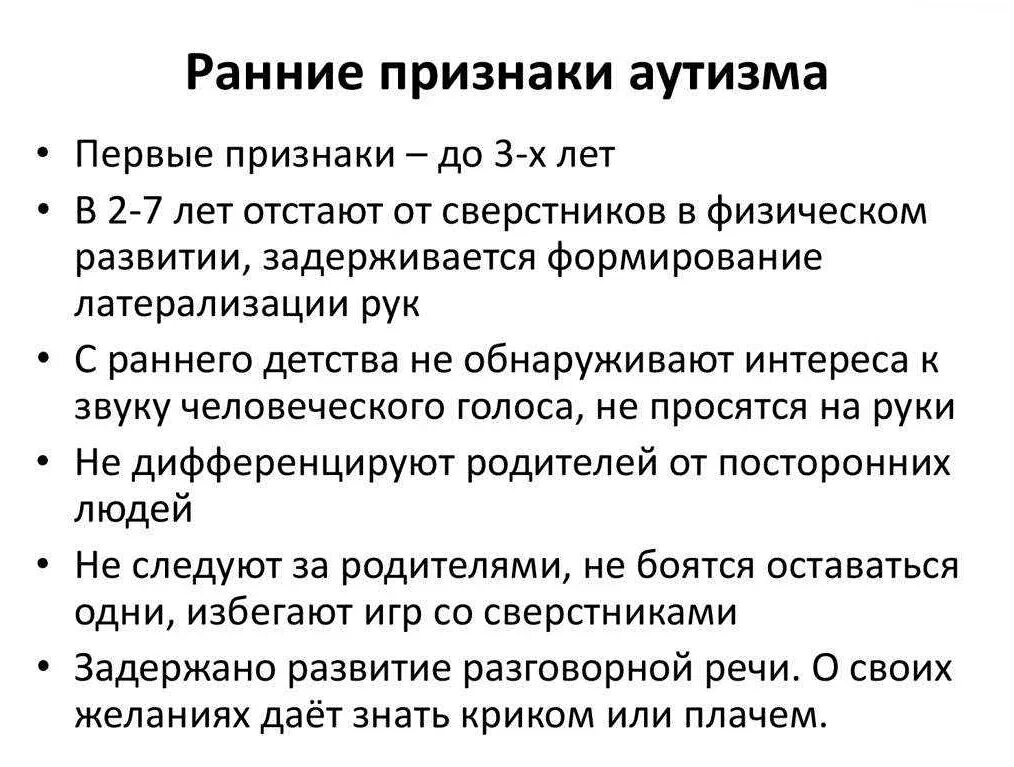 Ранние признаки аутизма

• Первые признаки – до 3-х лет
• В 2-7 лет отстают от сверстников в физическом развитии, задерживается формирование латерализации рук
• С раннего детства не обнаруживают интереса к звуку человеческого голоса, не просятся на руки
• Не дифференцируют родителей от посторонних людей
• Не следуют за родителями, не боятся оставаться одни, избегают игр со сверстниками
• Задержано развитие разговорной речи. О своих желаниях даёт знать криком или плачем.